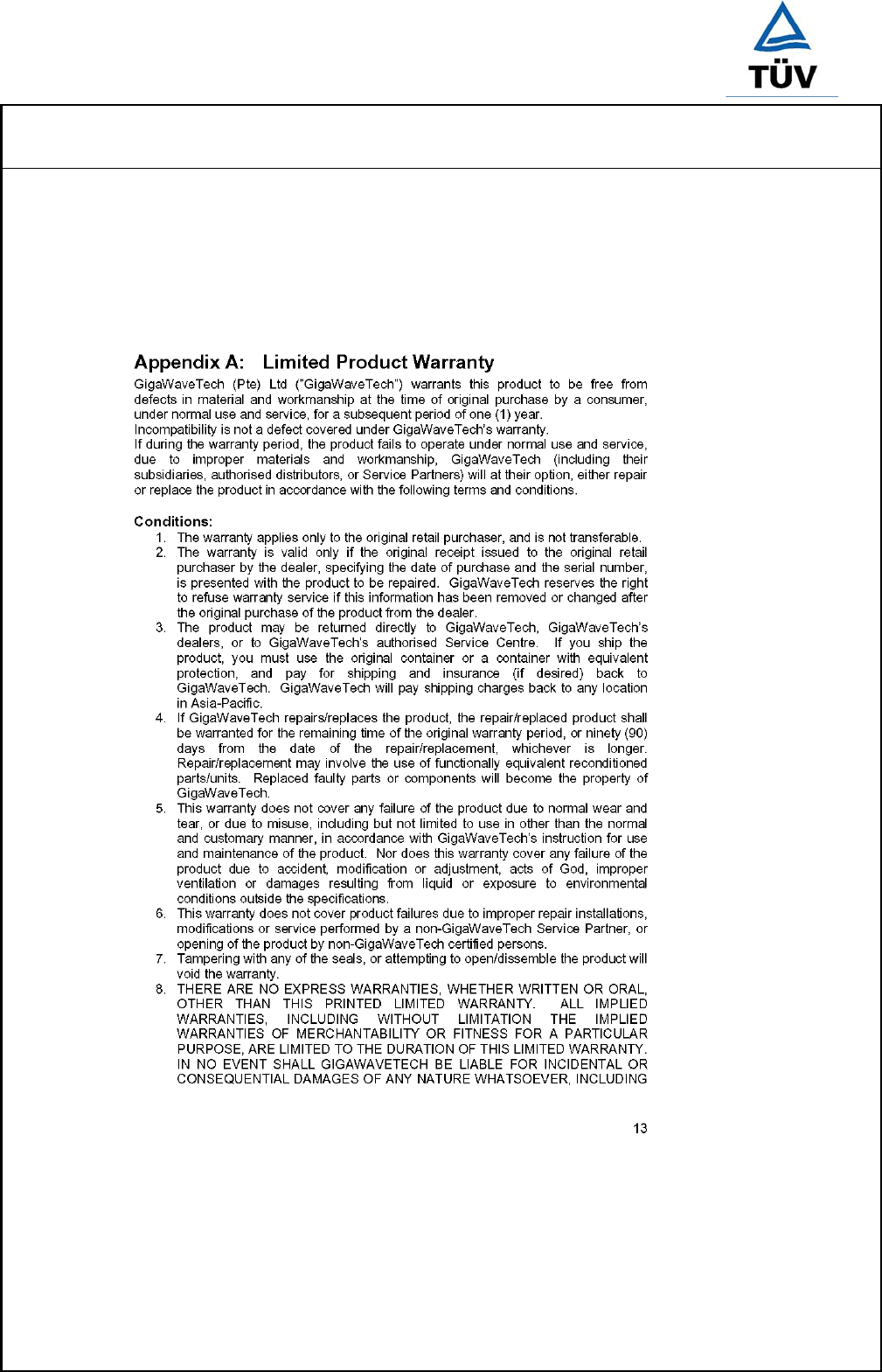 TÜV

Appendix A: Limited Product Warranty

GigaWaveTech (Pte) Ltd ("GigaWaveTech") warrants this product to be free from defects in material and workmanship at the time of original purchase by a consumer, under normal use and service, for a subsequent period of one (1) year.
Incompatibility is not a defect covered under GigaWaveTech's warranty.
If during the warranty period, the product fails to operate under normal use and service, due to improper materials and workmanship, GigaWaveTech (including their subsidiaries, authorised distributors, or Service Partners) will at their option, either repair or replace the product in accordance with the following terms and conditions.

Conditions:
1. The warranty applies only to the original retail purchaser, and is not transferable.
2. The warranty is valid only if the original receipt issued to the original retail purchaser by the dealer, specifying the date of purchase and the serial number, is presented with the product to be repaired. GigaWaveTech reserves the right to refuse warranty service if this information has been removed or changed after the original purchase of the product from the dealer.
3. The product may be returned directly to GigaWaveTech, GigaWaveTech's dealers, or to GigaWaveTech's authorised Service Centre. If you ship the product, you must use the original container or a container with equivalent protection, and pay for shipping and insurance (if desired) back to GigaWaveTech. GigaWaveTech will pay shipping charges back to any location in Asia-Pacific.
4. If GigaWaveTech repairs/replaces the product, the repair/replaced product shall be warranted for the remaining time of the original warranty period, or ninety (90) days from the date of the repair/replacement, whichever is longer. Repair/replacement may involve the use of functionally equivalent reconditioned parts/units. Replaced faulty parts or components will become the property of GigaWaveTech.
5. This warranty does not cover any failure of the product due to normal wear and tear, or due to misuse, including but not limited to use in other than the normal and customary manner, in accordance with GigaWaveTech's instruction for use and maintenance of the product. Nor does this warranty cover any failure of the product due to accident, modification or adjustment, acts of God, improper ventilation or damages resulting from liquid or exposure to environmental conditions outside the specifications.
6. This warranty does not cover product failures due to improper repair installations, modifications or service performed by a non-GigaWaveTech Service Partner, or opening of the product by non-GigaWaveTech certified persons.
7. Tampering with any of the seals, or attempting to open/dissemble the product will void the warranty.
8. THERE ARE NO EXPRESS WARRANTIES, WHETHER WRITTEN OR ORAL, OTHER THAN THIS PRINTED LIMITED WARRANTY. ALL IMPLIED WARRANTIES, INCLUDING WITHOUT LIMITATION THE IMPLIED WARRANTIES OF MERCHANTABILITY OR FITNESS FOR A PARTICULAR PURPOSE, ARE LIMITED TO THE DURATION OF THIS LIMITED WARRANTY. IN NO EVENT SHALL GIGAWAVETECH BE LIABLE FOR INCIDENTAL OR CONSEQUENTIAL DAMAGES OF ANY NATURE WHATSOEVER, INCLUDING

13